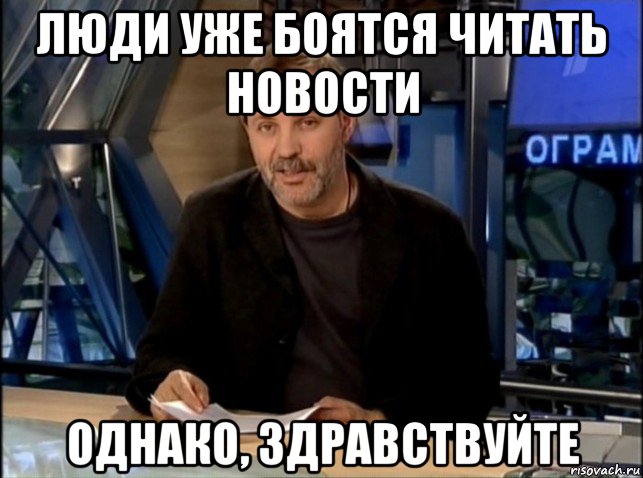 ЛЮДИ УЖЕ БОЯТСЯ ЧИТАТЬ НОВОСТИ

ОГРАМ

ОДНАКО, ЗДРАВСТВУЙТЕ

risovach.ru